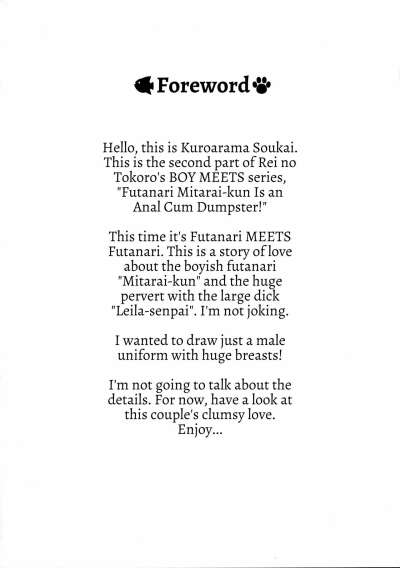 Foreword

Hello, this is Kuroarama Soukai. This is the second part of Rei no Tokoro's BOY MEETS series, "Futanari Mitarai-kun Is an Anal Cum Dumpster!"

This time it's Futanari MEETS Futanari. This is a story of love about the boyish futanari "Mitarai-kun" and the huge pervert with the large dick "Leila-senpai". I'm not joking.

I wanted to draw just a male uniform with huge breasts!

I'm not going to talk about the details. For now, have a look at this couple's clumsy love. Enjoy...